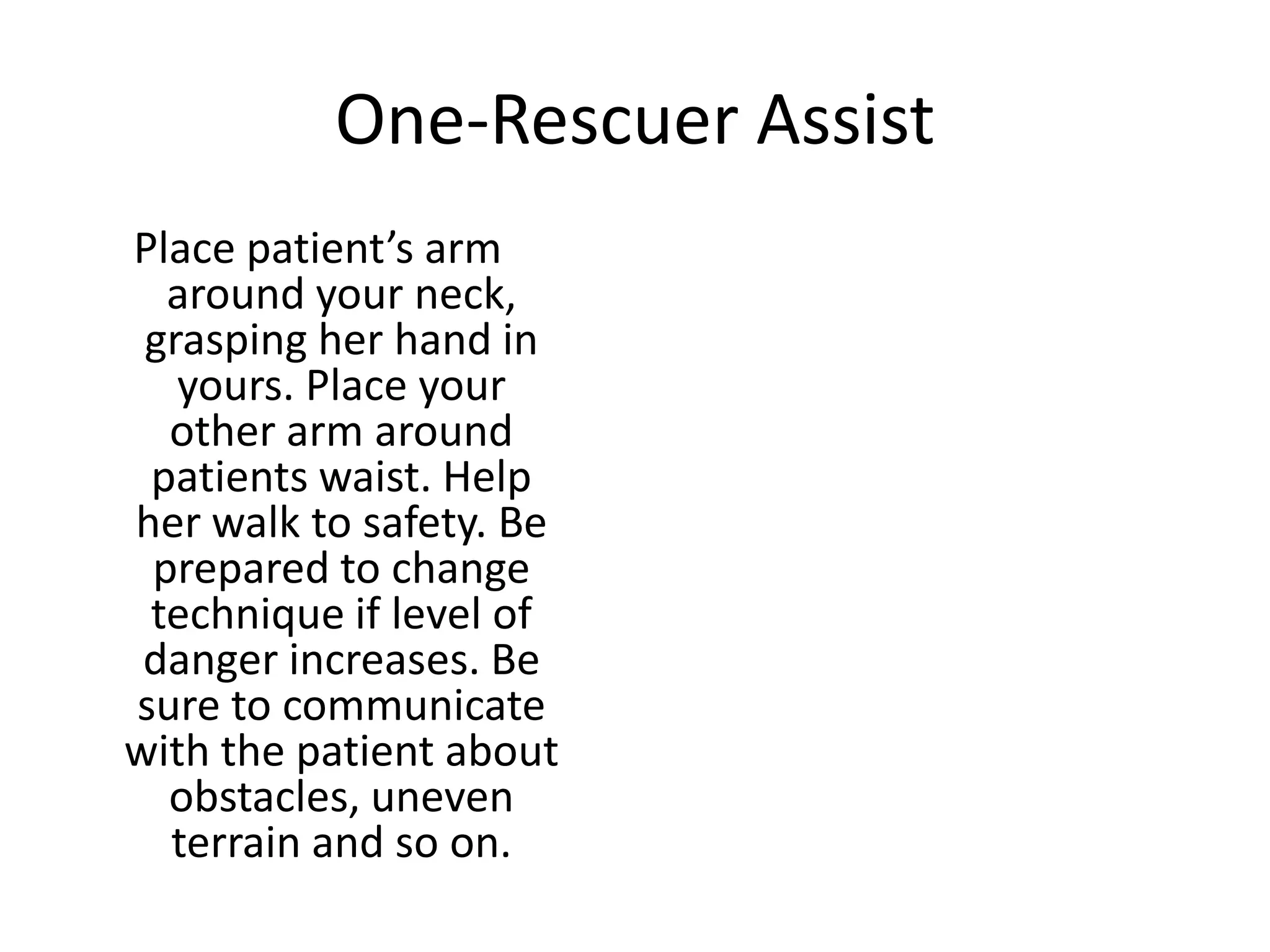 One-Rescuer Assist

Place patient’s arm around your neck, grasping her hand in yours. Place your other arm around patients waist. Help her walk to safety. Be prepared to change technique if level of danger increases. Be sure to communicate with the patient about obstacles, uneven terrain and so on.